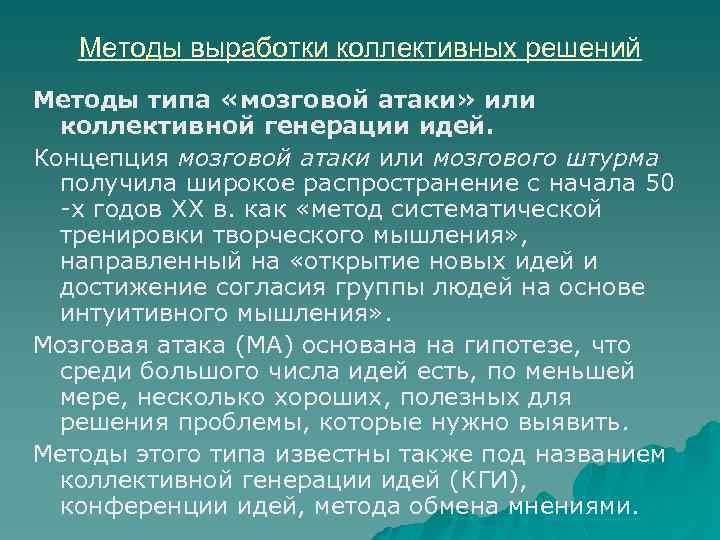 Методы выработки коллективных решений

Методы типа «мозговой атаки» или коллективной генерации идей.

Концепция мозговой атаки или мозгового штурма получила широкое распространение с начала 50 -х годов XX в. как «метод систематической тренировки творческого мышления», направленный на «открытие новых идей и достижение согласия группы людей на основе интуитивного мышления».

Мозговая атака (МА) основана на гипотезе, что среди большого числа идей есть, по меньшей мере, несколько хороших, полезных для решения проблемы, которые нужно выявить.

Методы этого типа известны также под названием коллективной генерации идей (КГИ), конференции идей, метода обмена мнениями.